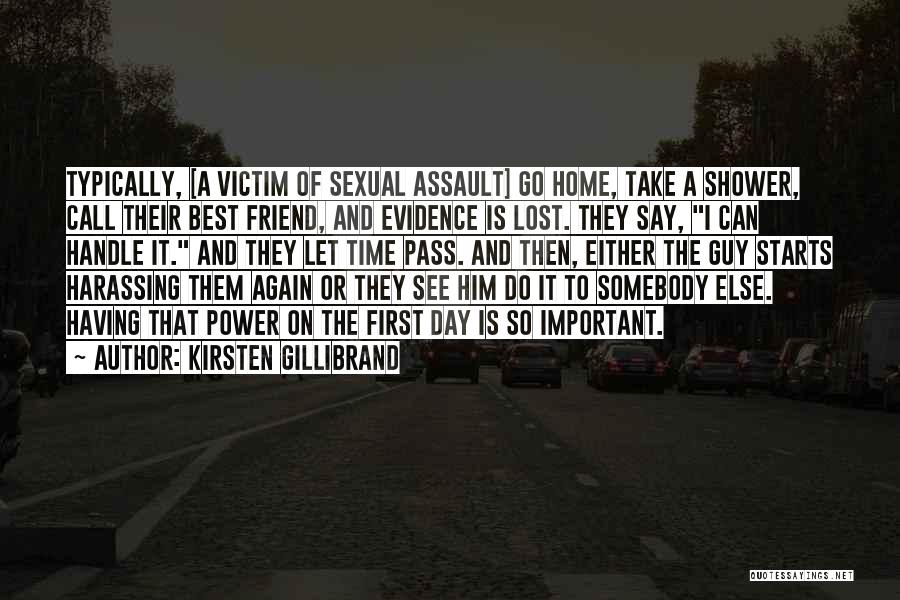 TYPICALLY, [A VICTIM OF SEXUAL ASSAULT] GO HOME, TAKE A SHOWER, CALL THEIR BEST FRIEND, AND EVIDENCE IS LOST. THEY SAY, "I CAN HANDLE IT." AND THEY LET TIME PASS. AND THEN, EITHER THE GUY STARTS HARASSING THEM AGAIN OR THEY SEE HIM DO IT TO SOMEBODY ELSE. HAVING THAT POWER ON THE FIRST DAY IS SO IMPORTANT.

~ AUTHOR: KIRSTEN GILLIBRAND

QUOTESSAYINGS.NET